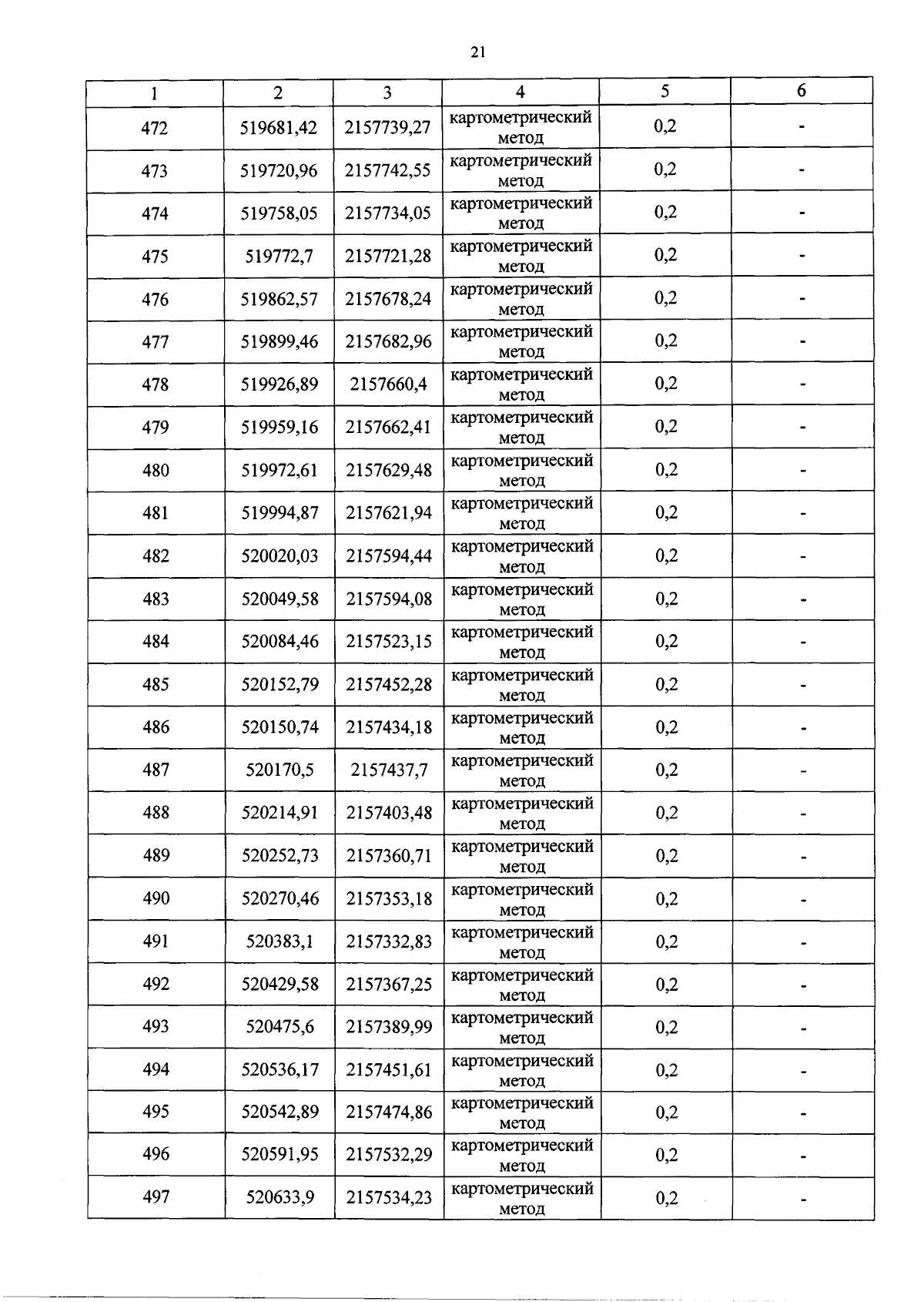 21

| 1 | 2 | 3 | 4 | 5 | 6 |
|---|---|---|---|---|---|
| 472 | 519681,42 | 2157739,27 | картометрический метод | 0,2 | - |
| 473 | 519720,96 | 2157742,55 | картометрический метод | 0,2 | - |
| 474 | 519758,05 | 2157734,05 | картометрический метод | 0,2 | - |
| 475 | 519772,7 | 2157721,28 | картометрический метод | 0,2 | - |
| 476 | 519862,57 | 2157678,24 | картометрический метод | 0,2 | - |
| 477 | 519899,46 | 2157682,96 | картометрический метод | 0,2 | - |
| 478 | 519926,89 | 2157660,4 | картометрический метод | 0,2 | - |
| 479 | 519959,16 | 2157662,41 | картометрический метод | 0,2 | - |
| 480 | 519972,61 | 2157629,48 | картометрический метод | 0,2 | - |
| 481 | 519994,87 | 2157621,94 | картометрический метод | 0,2 | - |
| 482 | 520020,03 | 2157594,44 | картометрический метод | 0,2 | - |
| 483 | 520049,58 | 2157594,08 | картометрический метод | 0,2 | - |
| 484 | 520084,46 | 2157523,15 | картометрический метод | 0,2 | - |
| 485 | 520152,79 | 2157452,28 | картометрический метод | 0,2 | - |
| 486 | 520150,74 | 2157434,18 | картометрический метод | 0,2 | - |
| 487 | 520170,5 | 2157437,7 | картометрический метод | 0,2 | - |
| 488 | 520214,91 | 2157403,48 | картометрический метод | 0,2 | - |
| 489 | 520252,73 | 2157360,71 | картометрический метод | 0,2 | - |
| 490 | 520270,46 | 2157353,18 | картометрический метод | 0,2 | - |
| 491 | 520383,1 | 2157332,83 | картометрический метод | 0,2 | - |
| 492 | 520429,58 | 2157367,25 | картометрический метод | 0,2 | - |
| 493 | 520475,6 | 2157389,99 | картометрический метод | 0,2 | - |
| 494 | 520536,17 | 2157451,61 | картометрический метод | 0,2 | - |
| 495 | 520542,89 | 2157474,86 | картометрический метод | 0,2 | - |
| 496 | 520591,95 | 2157532,29 | картометрический метод | 0,2 | - |
| 497 | 520633,9 | 2157534,23 | картометрический метод | 0,2 | - |